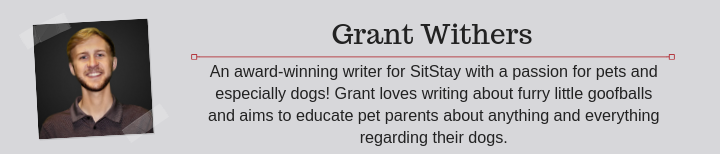 Grant Withers

An award-winning writer for SitStay with a passion for pets and especially dogs! Grant loves writing about furry little goofballs and aims to educate pet parents about anything and everything regarding their dogs.